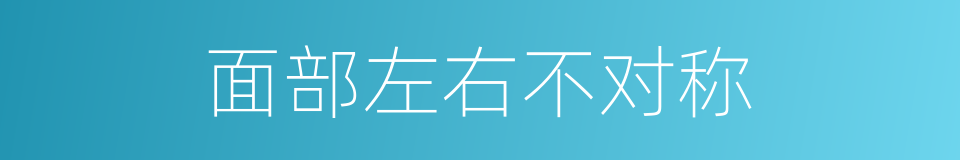 面部左右不对称